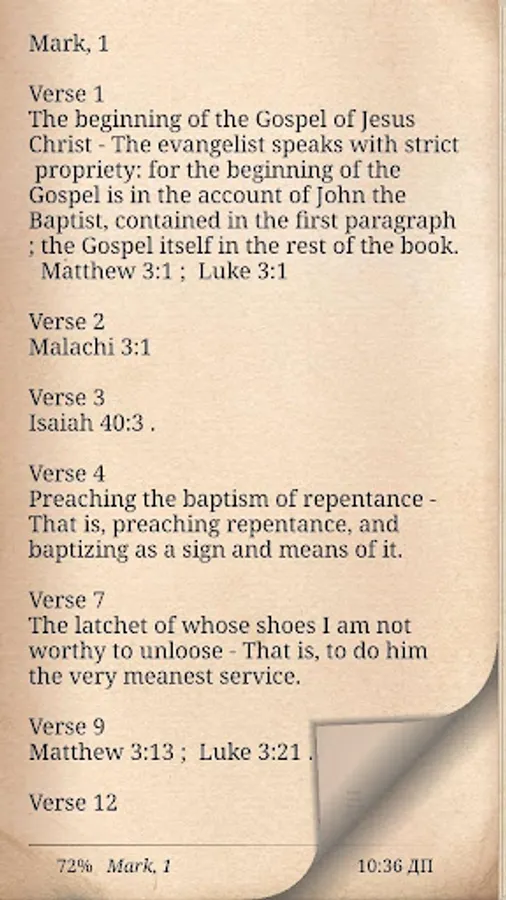 Mark, 1

Verse 1
The beginning of the Gospel of Jesus Christ - The evangelist speaks with strict propriety: for the beginning of the Gospel is in the account of John the Baptist, contained in the first paragraph ; the Gospel itself in the rest of the book. Matthew 3:1 ; Luke 3:1

Verse 2
Malachi 3:1

Verse 3
Isaiah 40:3 .

Verse 4
Preaching the baptism of repentance - That is, preaching repentance, and baptizing as a sign and means of it.

Verse 7
The latchet of whose shoes I am not worthy to unloose - That is, to do him the very meanest service.

Verse 9
Matthew 3:13 ; Luke 3:21 .

Verse 12

72% Mark, 1 10:36 ДП